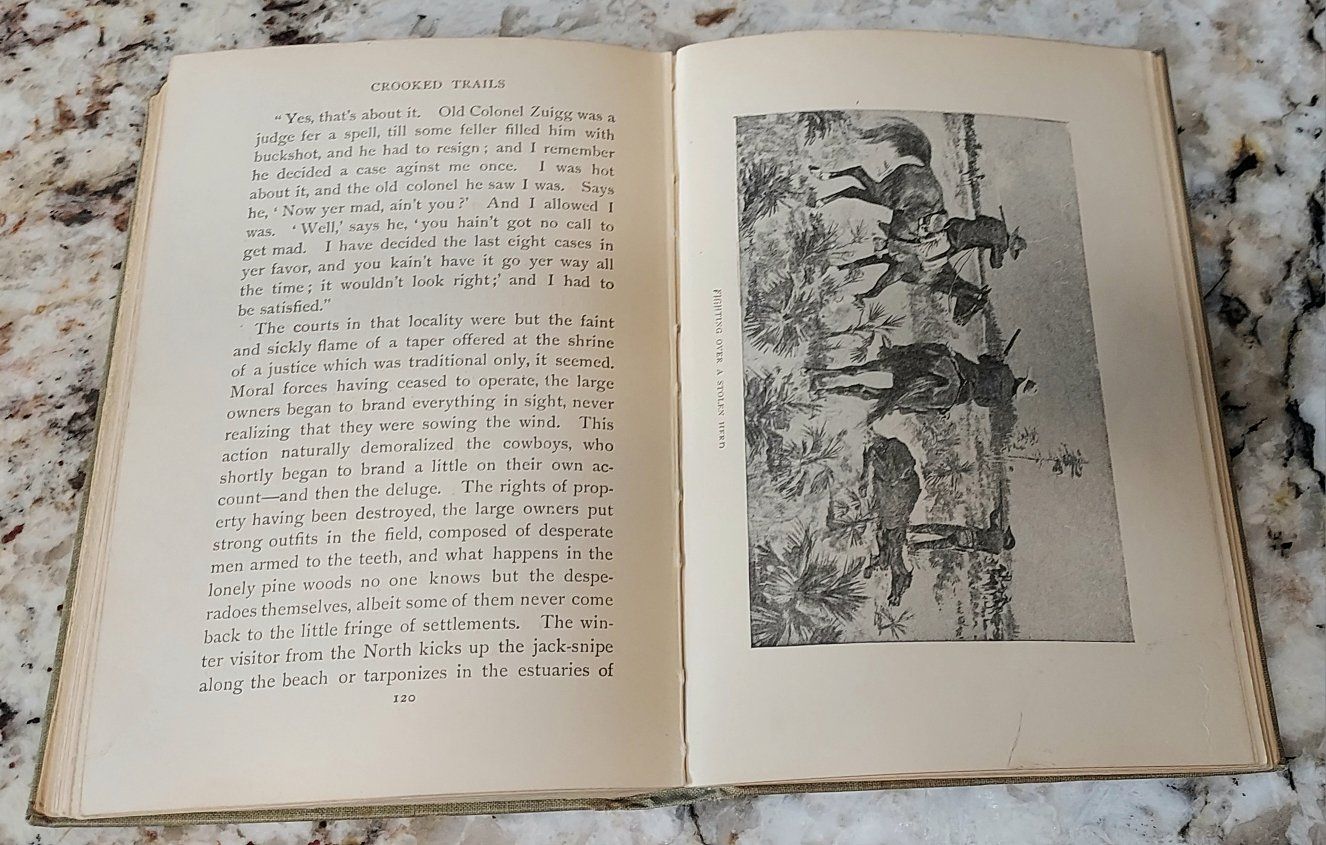 CROOKED TRAILS

"Yes, that's about it. Old Colonel Zuigg was a judge fer a spell, till some feller filled him with buckshot, and he had to resign; and I remember he decided a case aginst me once. I was hot about it, and the old colonel he saw I was. Says he, 'Now yer mad, ain't you?' And I allowed I was. 'Well,' says he, 'you hain't got no call to get mad. I have decided the last eight cases in yer favor, and you kain't have it go yer way all the time; it wouldn't look right;' and I had to be satisfied."

The courts in that locality were but the faint and sickly flame of a taper offered at the shrine of a justice which was traditional only, it seemed. Moral forces having ceased to operate, the large owners began to brand everything in sight, never realizing that they were sowing the wind. This action naturally demoralized the cowboys, who shortly began to brand a little on their own account—and then the deluge. The rights of property having been destroyed, the large owners put strong outfits in the field, composed of desperate men armed to the teeth, and what happens in the lonely pine woods no one knows but the desperadoes themselves, albeit some of them never come back to the little fringe of settlements. The winter visitor from the North kicks up the jack-snipe along the beach or tarponizes in the estuaries of

120

FIGHTING OVER A STOLEN HERD